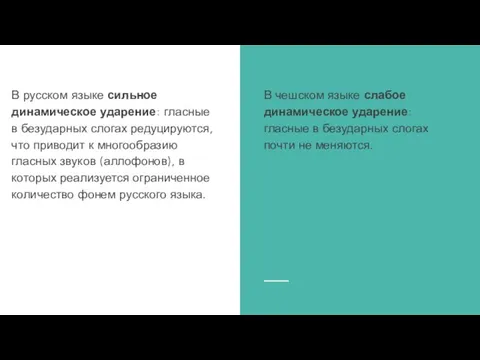 В русском языке сильное динамическое ударение: гласные в безударных слогах редуцируются, что приводит к многообразию гласных звуков (аллофонов), в которых реализуется ограниченное количество фонем русского языка.

В чешском языке слабое динамическое ударение: гласные в безударных слогах почти не меняются.